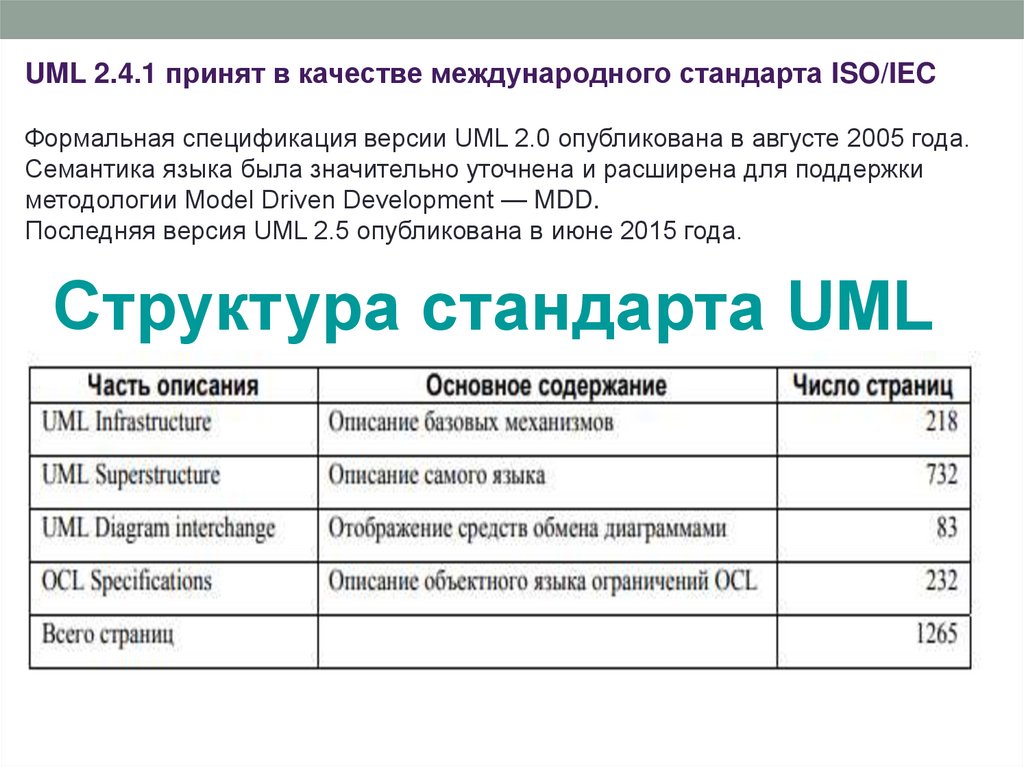 UML 2.4.1 принят в качестве международного стандарта ISO/IEC

Формальная спецификация версии UML 2.0 опубликована в августе 2005 года. Семантика языка была значительно уточнена и расширена для поддержки методологии Model Driven Development — MDD.
Последняя версия UML 2.5 опубликована в июне 2015 года.

Структура стандарта UML

| Часть описания | Основное содержание | Число страниц |
|---|---|---|
| UML Infrastructure | Описание базовых механизмов | 218 |
| UML Superstructure | Описание самого языка | 732 |
| UML Diagram interchange | Отображение средств обмена диаграммами | 83 |
| OCL Specifications | Описание объектного языка ограничений OCL | 232 |
| Всего страниц | | 1265 |